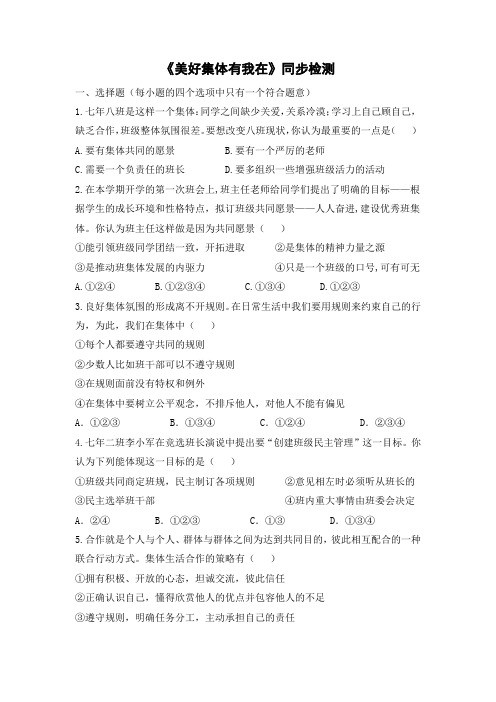 《美好集体有我在》同步检测

一、选择题（每小题的四个选项中只有一个符合题意）

1.七年八班是这样一个集体：同学之间缺少关爱，关系冷漠；学习上自己顾自己，缺乏合作，班级整体氛围很差。要想改变八班现状，你认为最重要的一点是（　）

A.要有集体共同的愿景　　B.要有一个严厉的老师

C.需要一个负责任的班长　　D.要多组织一些增强班级活力的活动

2.在本学期开学的第一次班会上，班主任老师给同学们提出了明确的目标——根据学生的成长环境和性格特点，拟订班级共同愿景——人人奋进，建设优秀班集体。你认为班主任这样做是因为共同愿景（　）

①能引领班级同学团结一致，开拓进取　　②是集体的精神力量之源

③是推动班集体发展的内驱力　　④只是一个班级的口号，可有可无

A.①②④　　B.①②③④　　C.①③④　　D.①②③

3.良好集体氛围的形成离不开规则。在日常生活中我们要用规则来约束自己的行为，为此，我们在集体中（　）

①每个人都要遵守共同的规则

②少数人比如班干部可以不遵守规则

③在规则面前没有特权和例外

④在集体中要树立公平观念，不排斥他人，对他人不能有偏见

A．①②③　　B．①③④　　C．①②④　　D．②③④

4.七年二班李小军在竞选班长演说中提出要“创建班级民主管理”这一目标。你认为下列能体现这一目标的是（　）

①班级共同商定班规，民主制订各项规则　　②意见相左时必须听从班长的

③民主选举班干部　　④班内重大事情由班委会决定

A．②④　　B．①②③　　C．①③　　D．①③④

5.合作就是个人与个人、群体与群体之间为达到共同目的，彼此相互配合的一种联合行动方式。集体生活合作的策略有（　）

①拥有积极、开放的心态，坦诚交流，彼此信任

②正确认识自己，懂得欣赏他人的优点并包容他人的不足

③遵守规则，明确任务分工，主动承担自己的责任